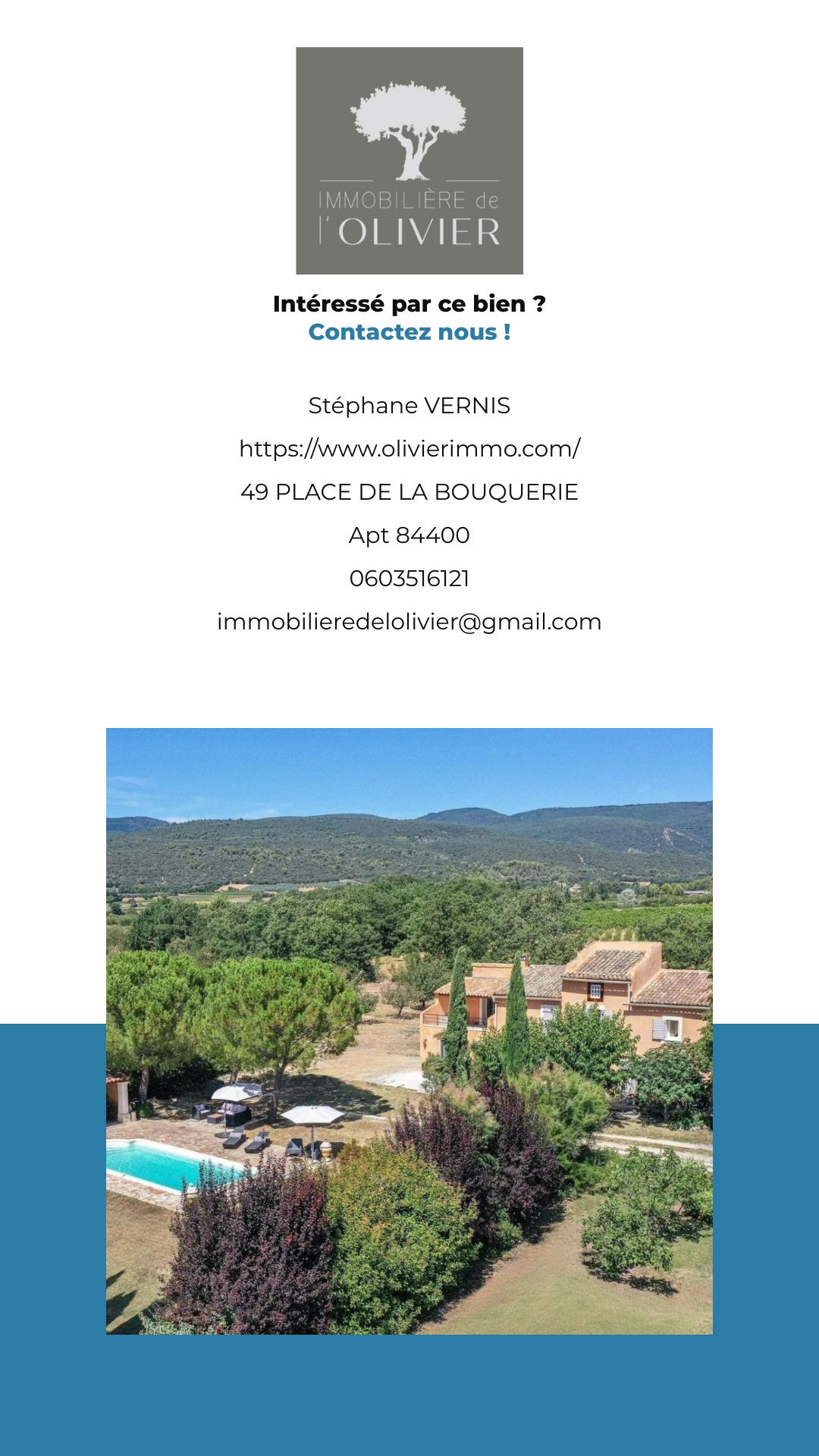 IMMOBILIÈRE de
l'OLIVIER

Intéressé par ce bien ?
Contactez nous !

Stéphane VERNIS

https://www.olivierimmo.com/

49 PLACE DE LA BOUQUERIE

Apt 84400

0603516121

immobilieredelolivier@gmail.com